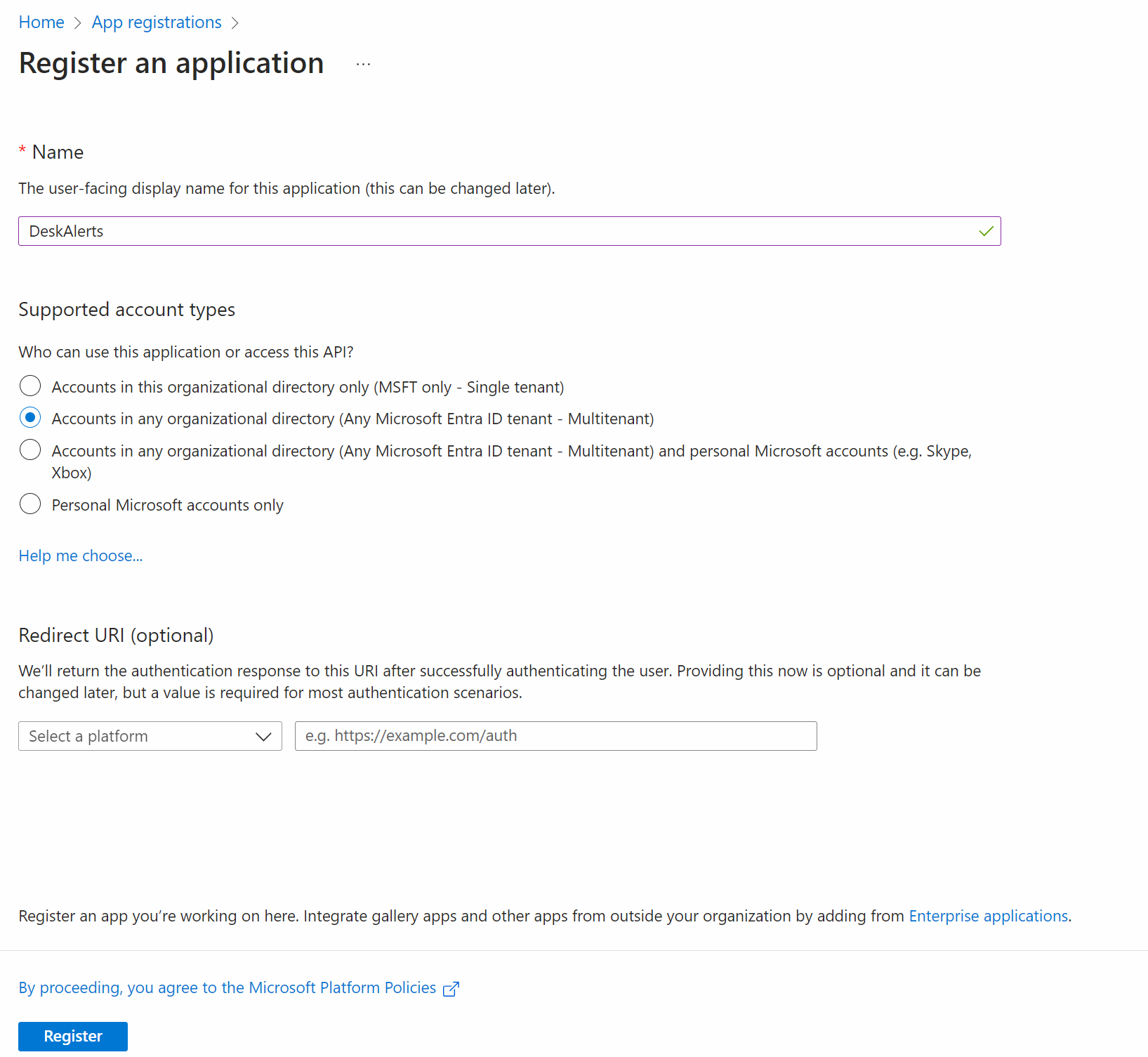 Home > App registrations >

Register an application ...

* Name

The user-facing display name for this application (this can be changed later).

DeskAlerts

Supported account types

Who can use this application or access this API?

Accounts in this organizational directory only (MSFT only - Single tenant)

Accounts in any organizational directory (Any Microsoft Entra ID tenant - Multitenant)

Accounts in any organizational directory (Any Microsoft Entra ID tenant - Multitenant) and personal Microsoft accounts (e.g. Skype, Xbox)

Personal Microsoft accounts only

Help me choose...

Redirect URI (optional)

We'll return the authentication response to this URI after successfully authenticating the user. Providing this now is optional and it can be changed later, but a value is required for most authentication scenarios.

Select a platform

e.g. https://example.com/auth

Register an app you're working on here. Integrate gallery apps and other apps from outside your organization by adding from Enterprise applications.

By proceeding, you agree to the Microsoft Platform Policies

Register